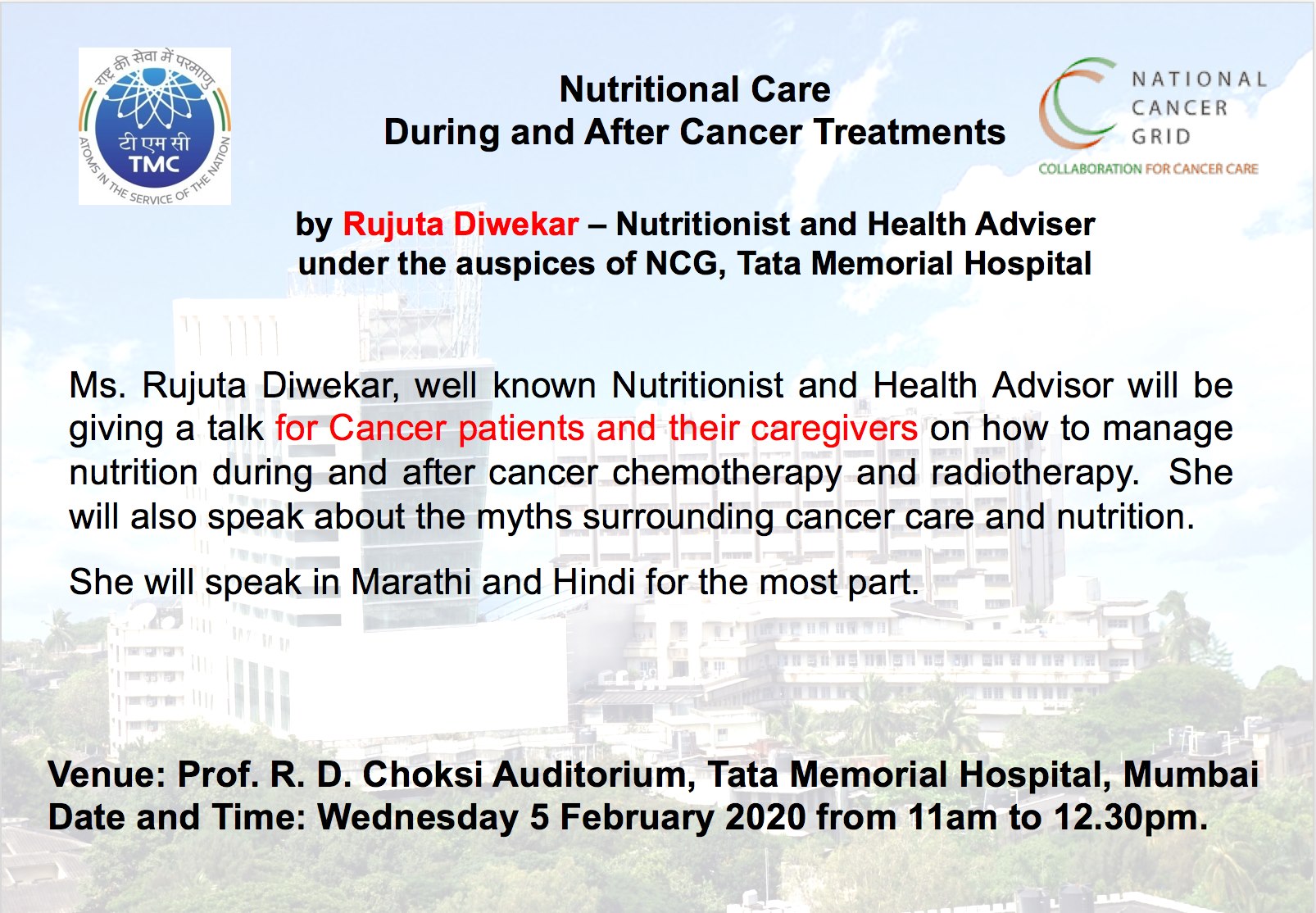 राष्ट्र की सेवा में परमाणु
टी एम सी
TMC
ATOMS IN THE SERVICE OF THE NATION

Nutritional Care
During and After Cancer Treatments

NATIONAL CANCER GRID
COLLABORATION FOR CANCER CARE

by Rujuta Diwekar – Nutritionist and Health Adviser under the auspices of NCG, Tata Memorial Hospital

Ms. Rujuta Diwekar, well known Nutritionist and Health Advisor will be giving a talk for Cancer patients and their caregivers on how to manage nutrition during and after cancer chemotherapy and radiotherapy. She will also speak about the myths surrounding cancer care and nutrition.

She will speak in Marathi and Hindi for the most part.

Venue: Prof. R. D. Choksi Auditorium, Tata Memorial Hospital, Mumbai
Date and Time: Wednesday 5 February 2020 from 11am to 12.30pm.